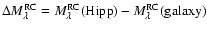 $\Delta M_{\lambda}^{\mathrm{RC}} = M_{\lambda}^{\mathrm{RC}}(\mathrm{Hipp}) - M_{\lambda}^{\mathrm{RC}}(\mathrm{galaxy})$